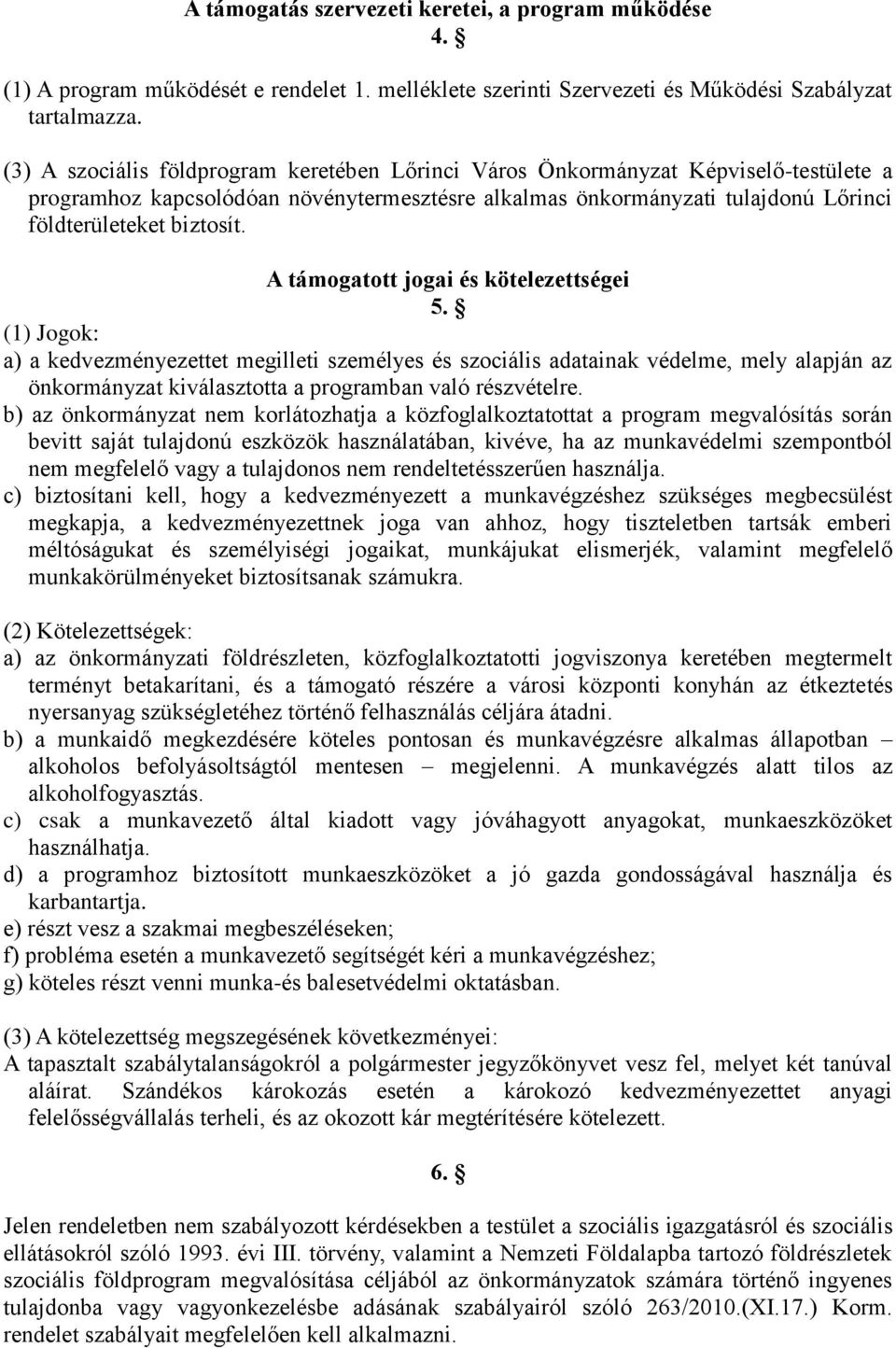 A támogatás szervezeti keretei, a program működése
4. §

(1) A program működését e rendelet 1. melléklete szerinti Szervezeti és Működési Szabályzat tartalmazza.

(3) A szociális földprogram keretében Lőrinci Város Önkormányzat Képviselő-testülete a programhoz kapcsolódóan növénytermesztésre alkalmas önkormányzati tulajdonú Lőrinci földterületeket biztosít.

A támogatott jogai és kötelezettségei
5. §

(1) Jogok:
a) a kedvezményezettet megilleti személyes és szociális adatainak védelme, mely alapján az önkormányzat kiválasztotta a programban való részvételre.
b) az önkormányzat nem korlátozhatja a közfoglalkoztatottat a program megvalósítás során bevitt saját tulajdonú eszközök használatában, kivéve, ha az munkavédelmi szempontból nem megfelelő vagy a tulajdonos nem rendeltetésszerűen használja.
c) biztosítani kell, hogy a kedvezményezett a munkavégzéshez szükséges megbecsülést megkapja, a kedvezményezettnek joga van ahhoz, hogy tiszteletben tartsák emberi méltóságukat és személyiségi jogaikat, munkájukat elismerjék, valamint megfelelő munkakörülményeket biztosítsanak számukra.

(2) Kötelezettségek:
a) az önkormányzati földrészleten, közfoglalkoztatotti jogviszonya keretében megtermelt terményt betakarítani, és a támogató részére a városi központi konyhán az étkeztetés nyersanyag szükségletéhez történő felhasználás céljára átadni.
b) a munkaidő megkezdésére köteles pontosan és munkavégzésre alkalmas állapotban – alkoholos befolyásoltságtól mentesen – megjelenni. A munkavégzés alatt tilos az alkoholfogyasztás.
c) csak a munkavezető által kiadott vagy jóváhagyott anyagokat, munkaeszközöket használhatja.
d) a programhoz biztosított munkaeszközöket a jó gazda gondosságával használja és karbantartja.
e) részt vesz a szakmai megbeszéléseken;
f) probléma esetén a munkavezető segítségét kéri a munkavégzéshez;
g) köteles részt venni munka-és balesetvédelmi oktatásban.

(3) A kötelezettség megszegésének következményei:
A tapasztalt szabálytalanságokról a polgármester jegyzőkönyvet vesz fel, melyet két tanúval aláírat. Szándékos károkozás esetén a károkozó kedvezményezettet anyagi felelősségvállalás terheli, és az okozott kár megtérítésére kötelezett.

6. §

Jelen rendeletben nem szabályozott kérdésekben a testület a szociális igazgatásról és szociális ellátásokról szóló 1993. évi III. törvény, valamint a Nemzeti Földalapba tartozó földrészletek szociális földprogram megvalósítása céljából az önkormányzatok számára történő ingyenes tulajdonba vagy vagyonkezelésbe adásának szabályairól szóló 263/2010.(XI.17.) Korm. rendelet szabályait megfelelően kell alkalmazni.